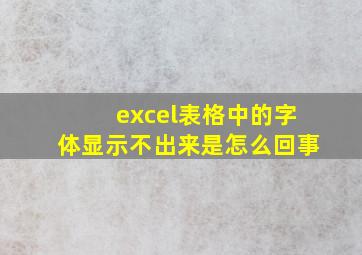 excel表格中的字体显示不出来是怎么回事